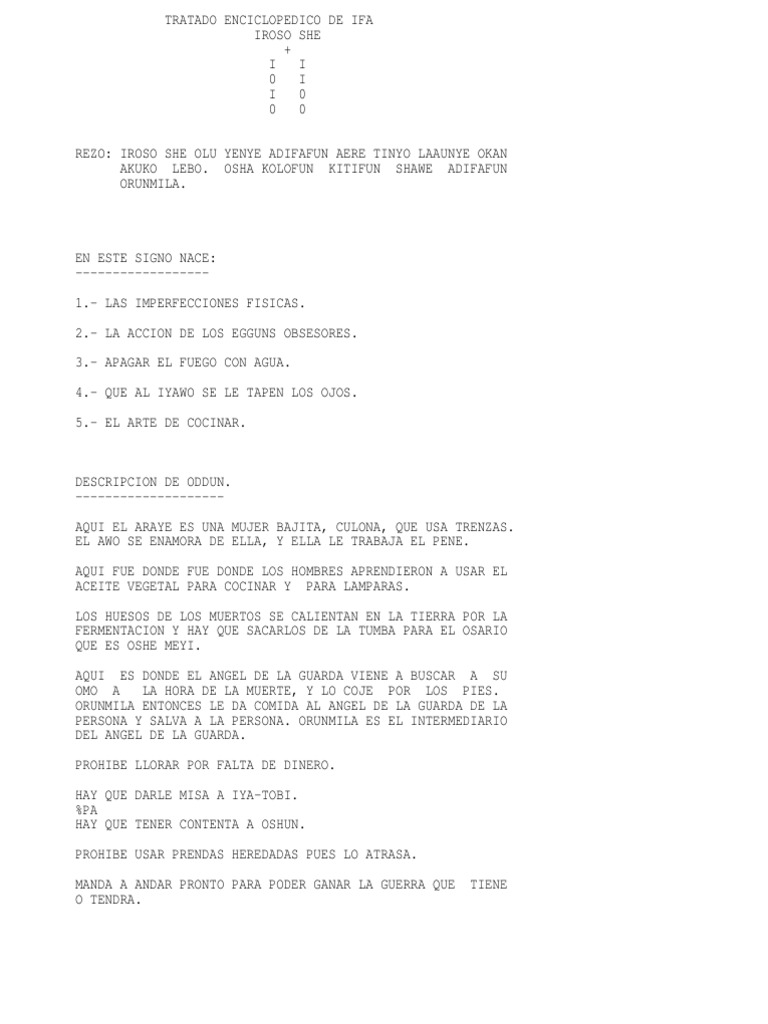 TRATADO ENCICLOPEDICO DE IFA
IROSO SHE
+
I I
0 I
I 0
0 0

REZO: IROSO SHE OLU YENYE ADIFAFUN AERE TINYO LAAUNYE OKAN AKUKO LEBO. OSHA KOLOFUN KITIFUN SHAWE ADIFAFUN ORUNMILA.

EN ESTE SIGNO NACE:
------------------

1.- LAS IMPERFECCIONES FISICAS.

2.- LA ACCION DE LOS EGGUNS OBSESORES.

3.- APAGAR EL FUEGO CON AGUA.

4.- QUE AL IYAWO SE LE TAPEN LOS OJOS.

5.- EL ARTE DE COCINAR.

DESCRIPCION DE ODDUN.
--------------------

AQUI EL ARAYE ES UNA MUJER BAJITA, CULONA, QUE USA TRENZAS. EL AWO SE ENAMORA DE ELLA, Y ELLA LE TRABAJA EL PENE.

AQUI FUE DONDE FUE DONDE LOS HOMBRES APRENDIERON A USAR EL ACEITE VEGETAL PARA COCINAR Y PARA LAMPARAS.

LOS HUESOS DE LOS MUERTOS SE CALIENTAN EN LA TIERRA POR LA FERMENTACION Y HAY QUE SACARLOS DE LA TUMBA PARA EL OSARIO QUE ES OSHE MEYI.

AQUI ES DONDE EL ANGEL DE LA GUARDA VIENE A BUSCAR A SU OMO A LA HORA DE LA MUERTE, Y LO COJE POR LOS PIES. ORUNMILA ENTONCES LE DA COMIDA AL ANGEL DE LA GUARDA DE LA PERSONA Y SALVA A LA PERSONA. ORUNMILA ES EL INTERMEDIARIO DEL ANGEL DE LA GUARDA.

PROHIBE LLORAR POR FALTA DE DINERO.

HAY QUE DARLE MISA A IYA-TOBI.
%PA
HAY QUE TENER CONTENTA A OSHUN.

PROHIBE USAR PRENDAS HEREDADAS PUES LO ATRASA.

MANDA A ANDAR PRONTO PARA PODER GANAR LA GUERRA QUE TIENE O TENDRA.